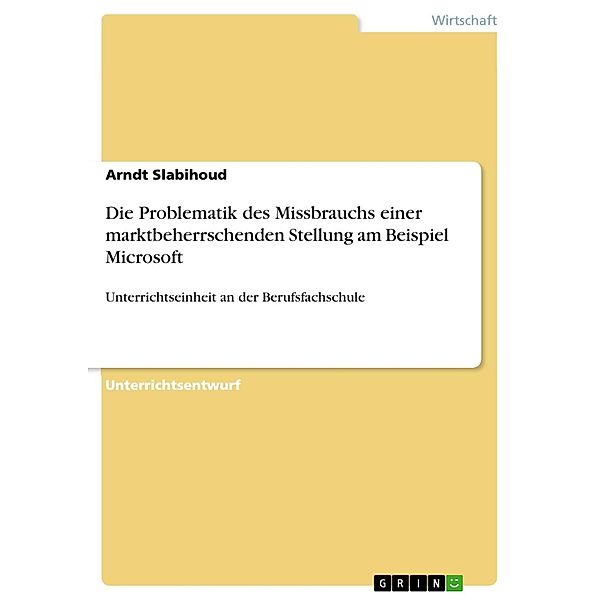 Wirtschaft

Arndt Slabihoud

Die Problematik des Missbrauchs einer marktbeherrschenden Stellung am Beispiel Microsoft

Unterrichtseinheit an der Berufsfachschule

Unterrichtsentwurf

GRIN